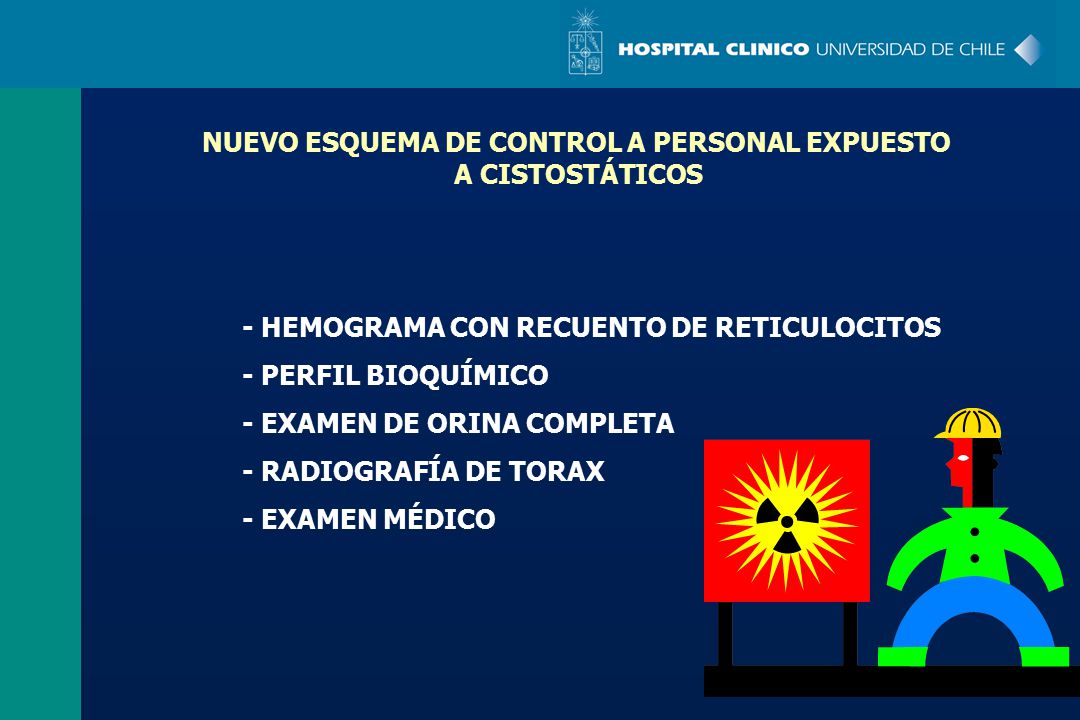 HOSPITAL CLINICO UNIVERSIDAD DE CHILE

NUEVO ESQUEMA DE CONTROL A PERSONAL EXPUESTO A CISTOSTÁTICOS

- HEMOGRAMA CON RECUENTO DE RETICULOCITOS
- PERFIL BIOQUÍMICO
- EXAMEN DE ORINA COMPLETA
- RADIOGRAFÍA DE TORAX
- EXAMEN MÉDICO